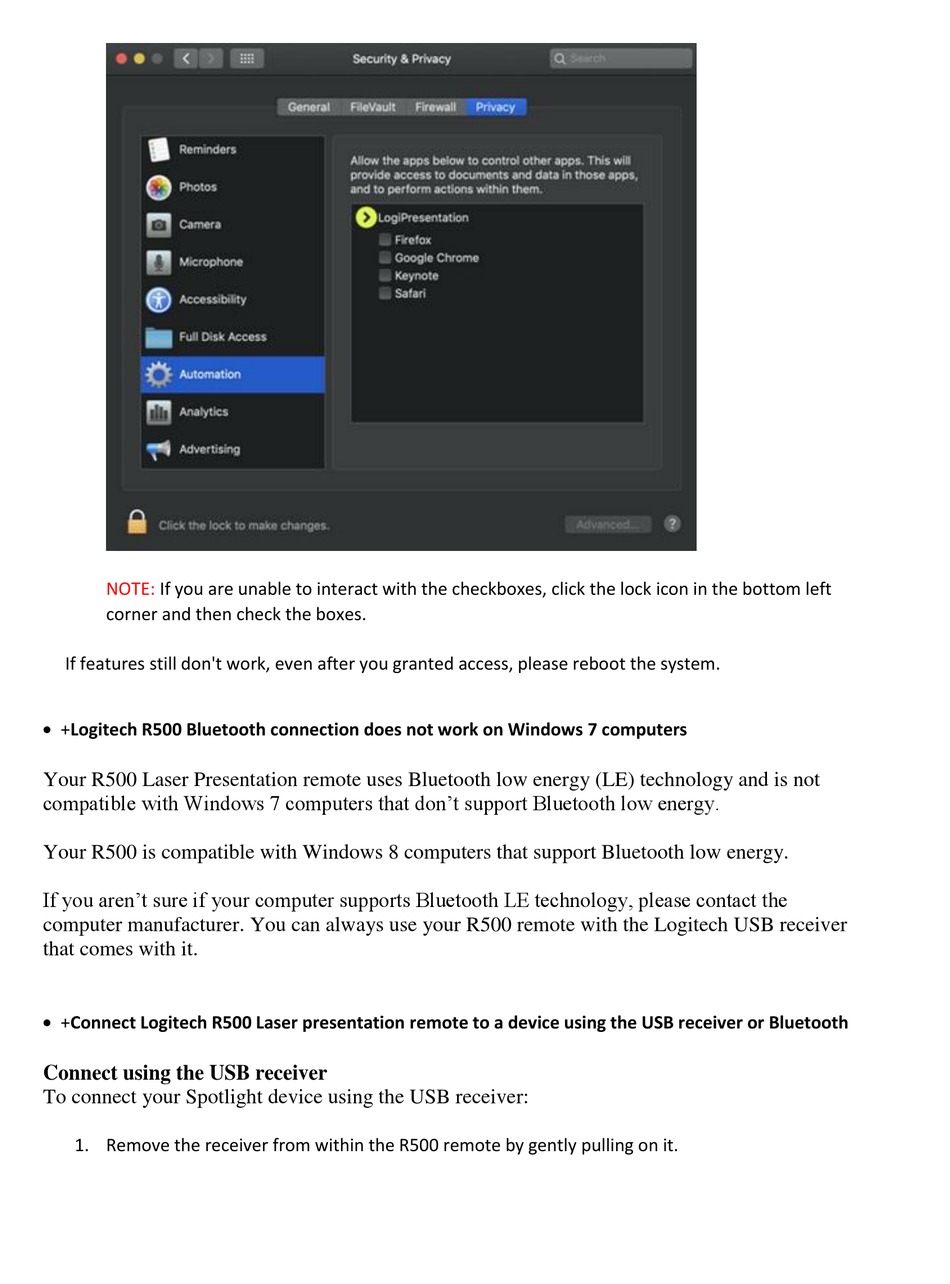 Security & Privacy

Search

General FileVault Firewall Privacy

Reminders
Photos
Camera
Microphone
Accessibility
Full Disk Access
Automation
Analytics
Advertising

Allow the apps below to control other apps. This will provide access to documents and data in those apps, and to perform actions within them.

LogiPresentation
☐ Firefox
☐ Google Chrome
☐ Keynote
☐ Safari

Click the lock to make changes.

Advanced...

?

NOTE: If you are unable to interact with the checkboxes, click the lock icon in the bottom left corner and then check the boxes.

If features still don't work, even after you granted access, please reboot the system.

• +Logitech R500 Bluetooth connection does not work on Windows 7 computers

Your R500 Laser Presentation remote uses Bluetooth low energy (LE) technology and is not compatible with Windows 7 computers that don't support Bluetooth low energy.

Your R500 is compatible with Windows 8 computers that support Bluetooth low energy.

If you aren't sure if your computer supports Bluetooth LE technology, please contact the computer manufacturer. You can always use your R500 remote with the Logitech USB receiver that comes with it.

• +Connect Logitech R500 Laser presentation remote to a device using the USB receiver or Bluetooth

Connect using the USB receiver
To connect your Spotlight device using the USB receiver:

1. Remove the receiver from within the R500 remote by gently pulling on it.